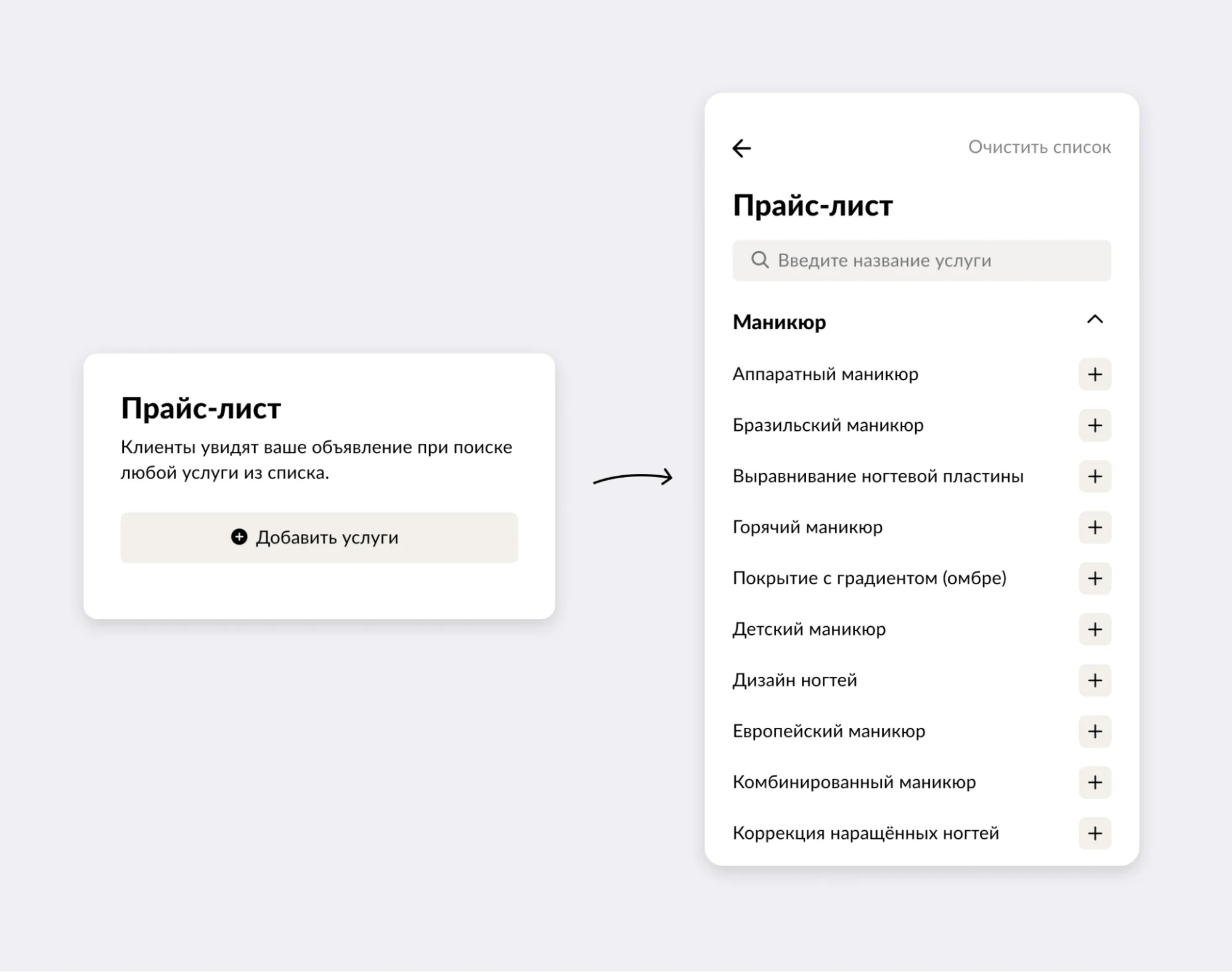 Прайс-лист

Клиенты увидят ваше объявление при поиске любой услуги из списка.

Добавить услуги

Очистить список

Прайс-лист

Введите название услуги

Маникюр

Аппаратный маникюр

Бразильский маникюр

Выравнивание ногтевой пластины

Горячий маникюр

Покрытие с градиентом (омбре)

Детский маникюр

Дизайн ногтей

Европейский маникюр

Комбинированный маникюр

Коррекция наращённых ногтей